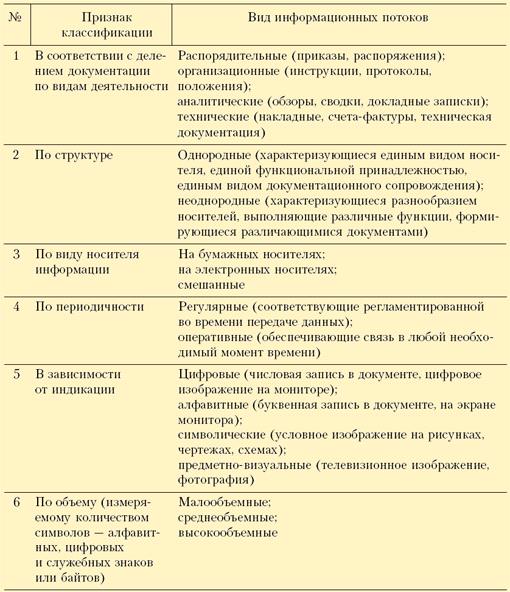 | № | Признак классификации | Вид информационных потоков |
|---|---|---|
| 1 | В соответствии с делением документации по видам деятельности | Распорядительные (приказы, распоряжения); организационные (инструкции, протоколы, положения); аналитические (обзоры, сводки, докладные записки); технические (накладные, счета-фактуры, техническая документация) |
| 2 | По структуре | Однородные (характеризующиеся единым видом носителя, единой функциональной принадлежностью, единым видом документационного сопровождения); неоднородные (характеризующиеся разнообразием носителей, выполняющие различные функции, формирующиеся различающимися документами) |
| 3 | По виду носителя информации | На бумажных носителях; на электронных носителях; смешанные |
| 4 | По периодичности | Регулярные (соответствующие регламентированной во времени передаче данных); оперативные (обеспечивающие связь в любой необходимый момент времени) |
| 5 | В зависимости от индикации | Цифровые (числовая запись в документе, цифровое изображение на мониторе); алфавитные (буквенная запись в документе, на экране монитора); символические (условное изображение на рисунках, чертежах, схемах); предметно-визуальные (телевизионное изображение, фотография) |
| 6 | По объему (измеряемому количеством символов — алфавитных, цифровых и служебных знаков или байтов) | Малообъемные; среднеобъемные; высокообъемные |